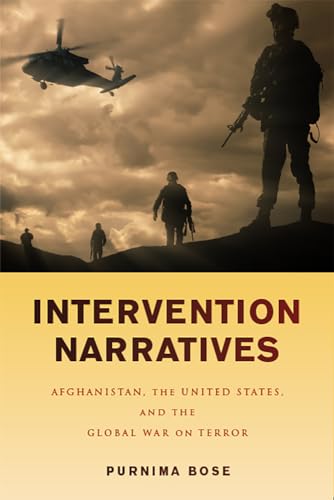 INTERVENTION NARRATIVES

AFGHANISTAN, THE UNITED STATES, AND THE GLOBAL WAR ON TERROR

PURNIMA BOSE